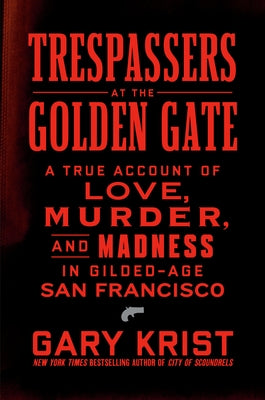 TRESPASSERS
AT THE
GOLDEN GATE

A TRUE ACCOUNT OF
LOVE,
MURDER,
AND MADNESS
IN GILDED-AGE
SAN FRANCISCO

GARY KRIST

NEW YORK TIMES BESTSELLING AUTHOR OF CITY OF SCOUNDRELS